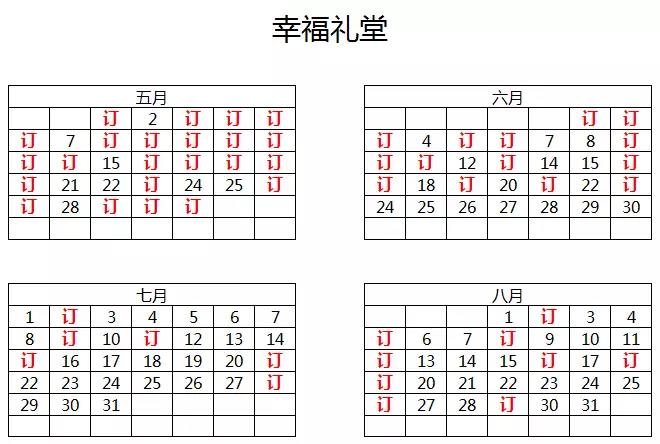 幸福礼堂

| 五月 | | | | | | |
|---|---|---|---|---|---|---|
| | | 订 | 2 | 订 | 订 | 订 |
| 订 | 7 | 订 | 订 | 订 | 订 | 订 |
| 订 | 订 | 15 | 订 | 订 | 订 | 订 |
| 订 | 21 | 22 | 订 | 24 | 25 | 订 |
| 订 | 28 | 订 | 订 | 订 | | |
| | | | | | | |

| 六月 | | | | | | |
|---|---|---|---|---|---|---|
| | | | | | 订 | 订 |
| 订 | 4 | 订 | 订 | 7 | 8 | 订 |
| 订 | 订 | 12 | 订 | 14 | 15 | 订 |
| 订 | 18 | 订 | 20 | 订 | 22 | 订 |
| 24 | 25 | 26 | 27 | 28 | 29 | 30 |
| | | | | | | |

| 七月 | | | | | | |
|---|---|---|---|---|---|---|
| 1 | 订 | 3 | 4 | 5 | 6 | 7 |
| 8 | 订 | 10 | 订 | 12 | 13 | 14 |
| 订 | 16 | 17 | 18 | 19 | 20 | 订 |
| 22 | 23 | 24 | 25 | 26 | 27 | 订 |
| 29 | 30 | 31 | | | | |
| | | | | | | |

| 八月 | | | | | | |
|---|---|---|---|---|---|---|
| | | | 1 | 订 | 3 | 4 |
| 订 | 6 | 7 | 订 | 9 | 10 | 11 |
| 订 | 13 | 14 | 15 | 订 | 17 | 订 |
| 订 | 20 | 21 | 22 | 23 | 24 | 25 |
| 订 | 27 | 28 | 订 | 30 | 31 | |
| | | | | | | |